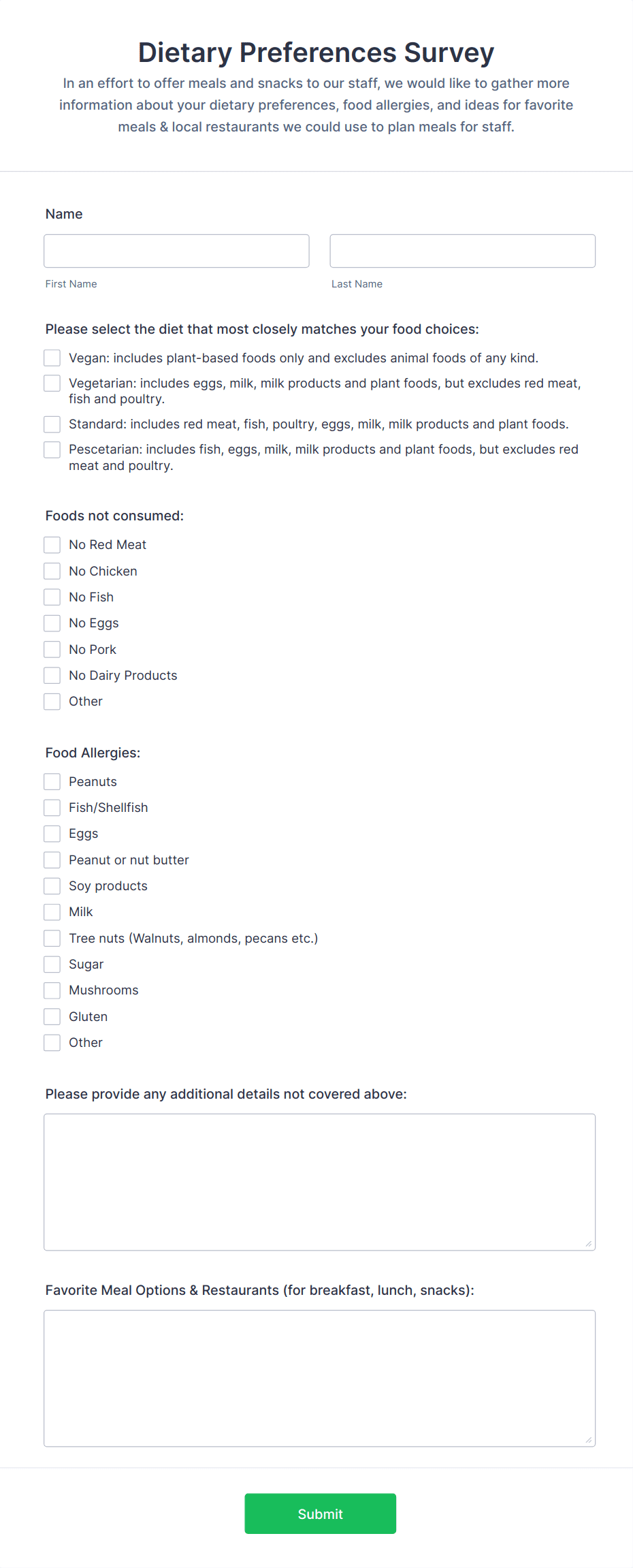 Dietary Preferences Survey

In an effort to offer meals and snacks to our staff, we would like to gather more information about your dietary preferences, food allergies, and ideas for favorite meals & local restaurants we could use to plan meals for staff.

Name

First Name

Last Name

Please select the diet that most closely matches your food choices:

Vegan: includes plant-based foods only and excludes animal foods of any kind.

Vegetarian: includes eggs, milk, milk products and plant foods, but excludes red meat, fish and poultry.

Standard: includes red meat, fish, poultry, eggs, milk, milk products and plant foods.

Pescetarian: includes fish, eggs, milk, milk products and plant foods, but excludes red meat and poultry.

Foods not consumed:

No Red Meat

No Chicken

No Fish

No Eggs

No Pork

No Dairy Products

Other

Food Allergies:

Peanuts

Fish/Shellfish

Eggs

Peanut or nut butter

Soy products

Milk

Tree nuts (Walnuts, almonds, pecans etc.)

Sugar

Mushrooms

Gluten

Other

Please provide any additional details not covered above:

Favorite Meal Options & Restaurants (for breakfast, lunch, snacks):

Submit